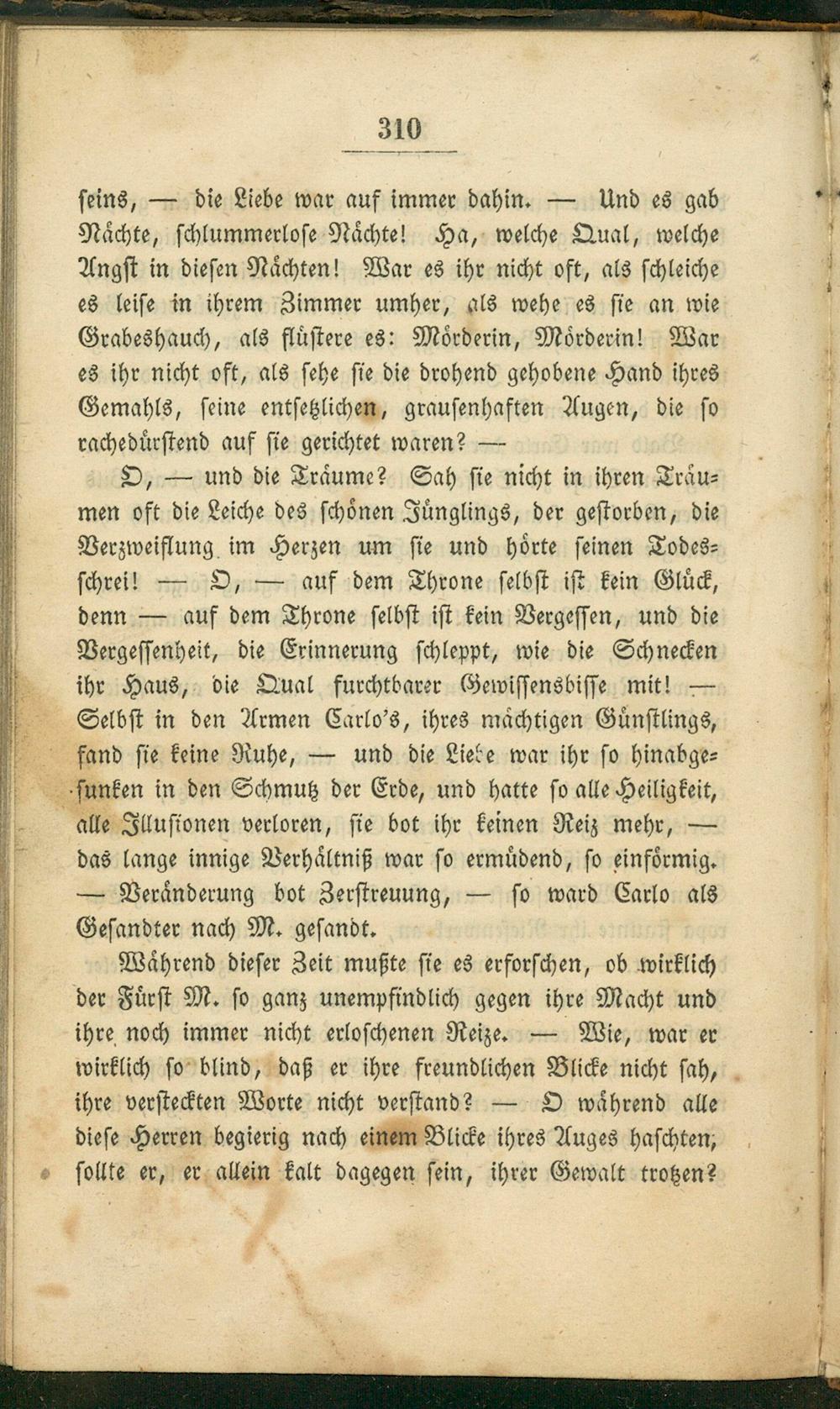 310

seins, — die Liebe war auf immer dahin. — Und es gab Nächte, schlummerlose Nächte! Ha, welche Qual, welche Angst in diesen Nächten! War es ihr nicht oft, als schleiche es leise in ihrem Zimmer umher, als wehe es sie an wie Grabeshauch, als flüstere es: Mörderin, Mörderin! War es ihr nicht oft, als sehe sie die drohend gehobene Hand ihres Gemahls, seine entsetzlichen, grausenhaften Augen, die so rachedürstend auf sie gerichtet waren? —

O, — und die Träume? Sah sie nicht in ihren Träumen oft die Leiche des schönen Jünglings, der gestorben, die Verzweiflung im Herzen um sie und hörte seinen Todesschrei! — O, — auf dem Throne selbst ist kein Glück, denn — auf dem Throne selbst ist kein Vergessen, und die Vergessenheit, die Erinnerung schleppt, wie die Schnecken ihr Haus, die Qual furchtbarer Gewissensbisse mit! — Selbst in den Armen Carlo's, ihres mächtigen Günstlings, fand sie keine Ruhe, — und die Liebe war ihr so hinabgesunken in den Schmutz der Erde, und hatte so alle Heiligkeit, alle Illusionen verloren, sie bot ihr keinen Reiz mehr, — das lange innige Verhältniß war so ermüdend, so einförmig. — Veränderung bot Zerstreuung, — so ward Carlo als Gesandter nach M. gesandt.

Während dieser Zeit mußte sie es erforschen, ob wirklich der Fürst M. so ganz unempfindlich gegen ihre Macht und ihre noch immer nicht erloschenen Reize. — Wie, war er wirklich so blind, daß er ihre freundlichen Blicke nicht sah, ihre versteckten Worte nicht verstand? — O während alle diese Herren begierig nach einem Blicke ihres Auges haschten, sollte er, er allein kalt dagegen sein, ihrer Gewalt trotzen?